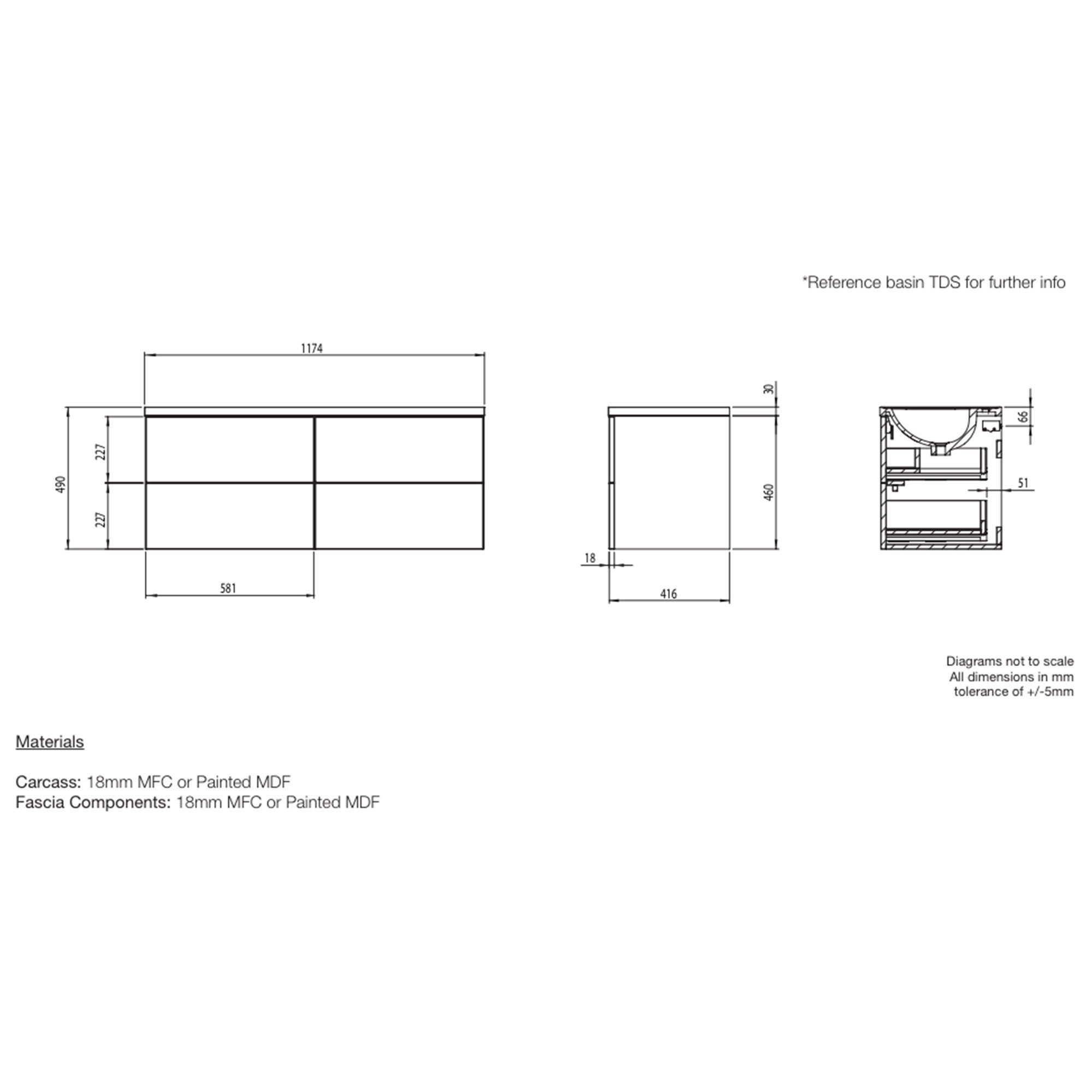 *Reference basin TDS for further info

1174

490

227

227

581

30

460

18

416

66

51

Diagrams not to scale
All dimensions in mm
tolerance of +/-5mm

Materials

Carcass: 18mm MFC or Painted MDF
Fascia Components: 18mm MFC or Painted MDF